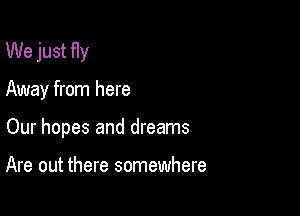 We just fly

Away from here

Our hopes and dreams

Are out there somewhere